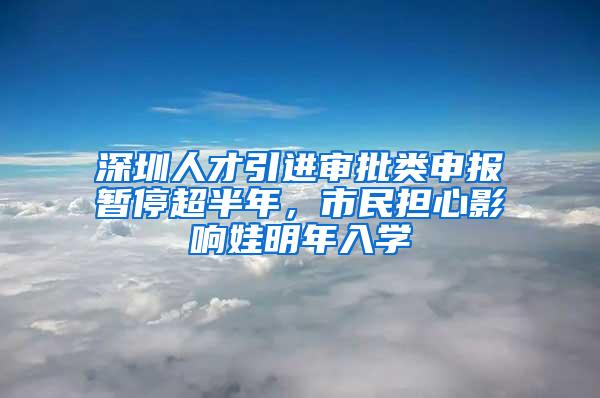 深圳人才引进审批类申报暂停超半年，市民担心影响娃明年入学